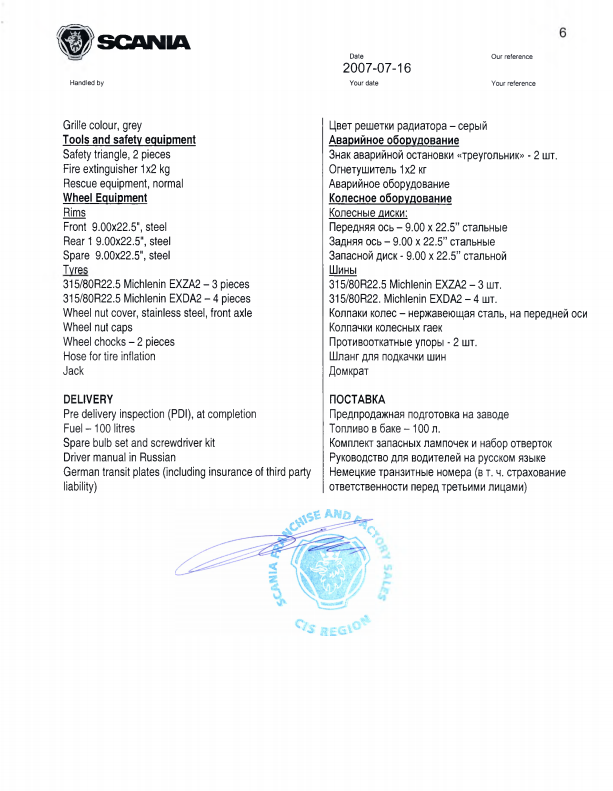 SCANIA

6

Handled by

Date
2007-07-16
Your date

Our reference

Your reference

Grille colour, grey
Tools and safety equipment
Safety triangle, 2 pieces
Fire extinguisher 1x2 kg
Rescue equipment, normal
Wheel Equipment
Rims
Front 9.00x22.5", steel
Rear 1 9.00x22.5", steel
Spare 9.00x22.5", steel
Tyres
315/80R22.5 Michlenin EXZA2 – 3 pieces
315/80R22.5 Michlenin EXDA2 – 4 pieces
Wheel nut cover, stainless steel, front axle
Wheel nut caps
Wheel chocks – 2 pieces
Hose for tire inflation
Jack

DELIVERY
Pre delivery inspection (PDI), at completion
Fuel – 100 litres
Spare bulb set and screwdriver kit
Driver manual in Russian
German transit plates (including insurance of third party liability)

Цвет решетки радиатора – серый
Аварийное оборудование
Знак аварийной остановки «треугольник» - 2 шт.
Огнетушитель 1x2 кг
Аварийное оборудование
Колесное оборудование
Колесные диски:
Передняя ось – 9.00 x 22.5" стальные
Задняя ось – 9.00 x 22.5" стальные
Запасной диск - 9.00 x 22.5" стальной
Шины
315/80R22.5 Michlenin EXZA2 – 3 шт.
315/80R22. Michlenin EXDA2 – 4 шт.
Колпаки колес – нержавеющая сталь, на передней оси
Колпачки колесных гаек
Противооткатные упоры - 2 шт.
Шланг для подкачки шин
Домкрат

ПОСТАВКА
Предпродажная подготовка на заводе
Топливо в баке – 100 л.
Комплект запасных лампочек и набор отверток
Руководство для водителей на русском языке
Немецкие транзитные номера (в т. ч. страхование ответственности перед третьими лицами)

SCANIA FRANCHISE AND FACTORY SALES
CIS REGION